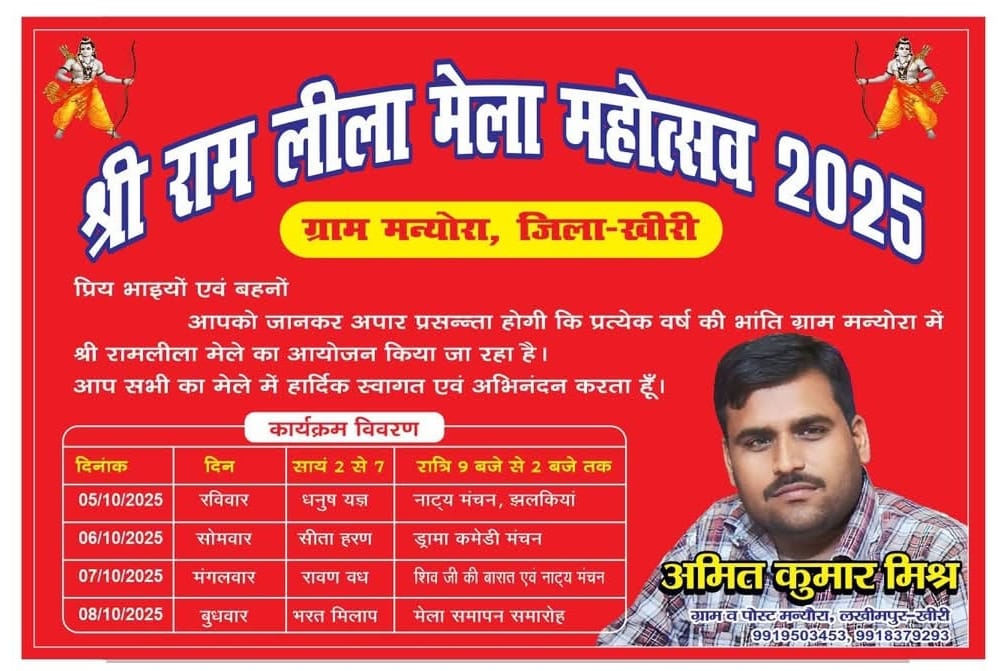 श्री राम लीला मेला महोत्सव 2025

ग्राम मन्योरा, जिला-खीरी

प्रिय भाइयों एवं बहनों

आपको जानकर अपार प्रसन्न्ता होगी कि प्रत्येक वर्ष की भांति ग्राम मन्योरा में श्री रामलीला मेले का आयोजन किया जा रहा है। आप सभी का मेले में हार्दिक स्वागत एवं अभिनंदन करता हूँ।

कार्यक्रम विवरण

| दिनांक | दिन | सायं 2 से 7 | रात्रि 9 बजे से 2 बजे तक |
|---|---|---|---|
| 05/10/2025 | रविवार | धनुष यज्ञ | नाट्य मंचन, झलकियां |
| 06/10/2025 | सोमवार | सीता हरण | ड्रामा कमेडी मंचन |
| 07/10/2025 | मंगलवार | रावण वध | शिव जी की बारात एवं नाट्य मंचन |
| 08/10/2025 | बुधवार | भरत मिलाप | मेला समापन समारोह |

अमित कुमार मिश्र

ग्राम व पोस्ट मन्योरा, लखीमपुर-खीरी

9919503453, 9918379293